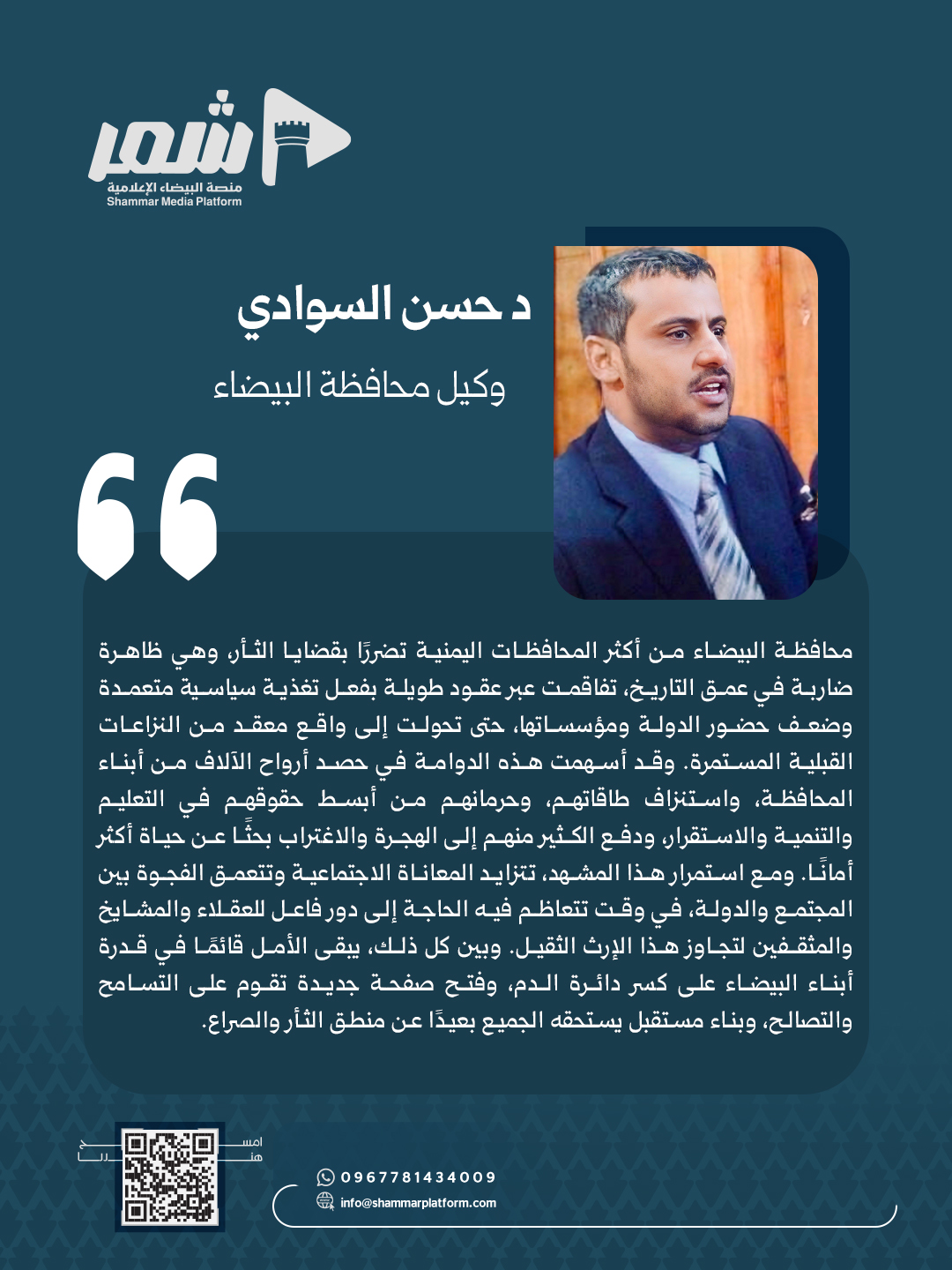 شمر
منصة البيضاء الإعلامية
Shammar Media Platform

د حسن السوادي
وكيل محافظة البيضاء

محافظة البيضاء من أكثر المحافظات اليمنية تضررًا بقضايا الثأر، وهي ظاهرة ضاربة في عمق التاريخ، تفاقمت عبر عقود طويلة بفعل تغذية سياسية متعمدة وضعف حضور الدولة ومؤسساتها، حتى تحولت إلى واقع معقد من النزاعات القبلية المستمرة. وقد أسهمت هذه الدوامة في حصد أرواح الآلاف من أبناء المحافظة، واستنزاف طاقاتهم، وحرمانهم من أبسط حقوقهم في التعليم والتنمية والاستقرار، ودفع الكثير منهم إلى الهجرة والاغتراب بحثًا عن حياة أكثر أمانًا. ومع استمرار هذا المشهد، تتزايد المعاناة الاجتماعية وتتعمق الفجوة بين المجتمع والدولة، في وقت تتعاظم فيه الحاجة إلى دور فاعل للعقلاء والمشايخ والمثقفين لتجاوز هذا الإرث الثقيل. وبين كل ذلك، يبقى الأمل قائمًا في قدرة أبناء البيضاء على كسر دائرة الدم، وفتح صفحة جديدة تقوم على التسامح والتصالح، وبناء مستقبل يستحقه الجميع بعيدًا عن منطق الثأر والصراع.

امسح هنا

0967781434009
info@shammarplatform.com